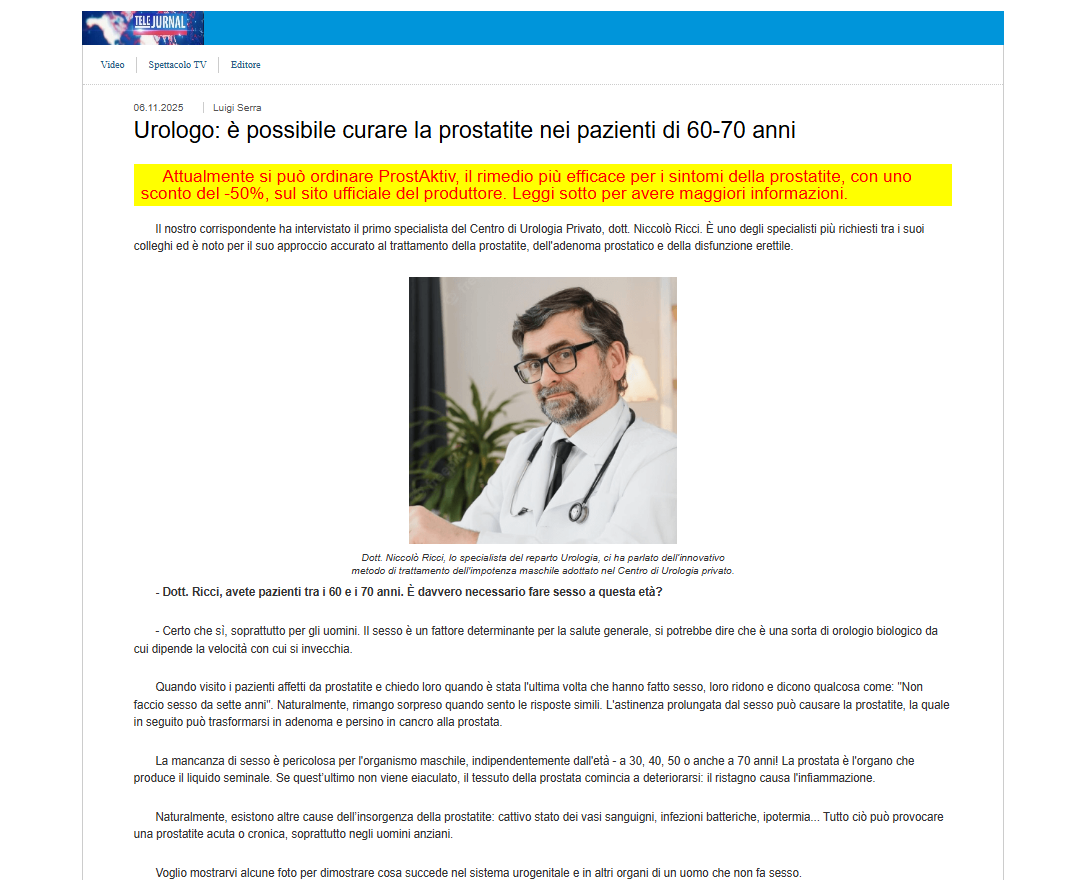 TELE JURNAL

Video | Spettacolo TV | Editore

06.11.2025 | Luigi Serra

Urologo: è possibile curare la prostatite nei pazienti di 60-70 anni

Attualmente si può ordinare ProstAktiv, il rimedio più efficace per i sintomi della prostatite, con uno sconto del -50%, sul sito ufficiale del produttore. Leggi sotto per avere maggiori informazioni.

Il nostro corrispondente ha intervistato il primo specialista del Centro di Urologia Privato, dott. Niccolò Ricci. È uno degli specialisti più richiesti tra i suoi colleghi ed è noto per il suo approccio accurato al trattamento della prostatite, dell'adenoma prostatico e della disfunzione erettile.

Dott. Niccolò Ricci, lo specialista del reparto Urologia, ci ha parlato dell'innovativo metodo di trattamento dell'impotenza maschile adottato nel Centro di Urologia privato.

- Dott. Ricci, avete pazienti tra i 60 e i 70 anni. È davvero necessario fare sesso a questa età?

- Certo che sì, soprattutto per gli uomini. Il sesso è un fattore determinante per la salute generale, si potrebbe dire che è una sorta di orologio biologico da cui dipende la velocità con cui si invecchia.

Quando visito i pazienti affetti da prostatite e chiedo loro quando è stata l'ultima volta che hanno fatto sesso, loro ridono e dicono qualcosa come: "Non faccio sesso da sette anni". Naturalmente, rimango sorpreso quando sento le risposte simili. L'astinenza prolungata dal sesso può causare la prostatite, la quale in seguito può trasformarsi in adenoma e persino in cancro alla prostata.

La mancanza di sesso è pericolosa per l'organismo maschile, indipendentemente dall'età - a 30, 40, 50 o anche a 70 anni! La prostata è l'organo che produce il liquido seminale. Se quest'ultimo non viene eiaculato, il tessuto della prostata comincia a deteriorarsi: il ristagno causa l'infiammazione.

Naturalmente, esistono altre cause dell'insorgenza della prostatite: cattivo stato dei vasi sanguigni, infezioni batteriche, ipotermia... Tutto ciò può provocare una prostatite acuta o cronica, soprattutto negli uomini anziani.

Voglio mostrarvi alcune foto per dimostrare cosa succede nel sistema urogenitale e in altri organi di un uomo che non fa sesso.